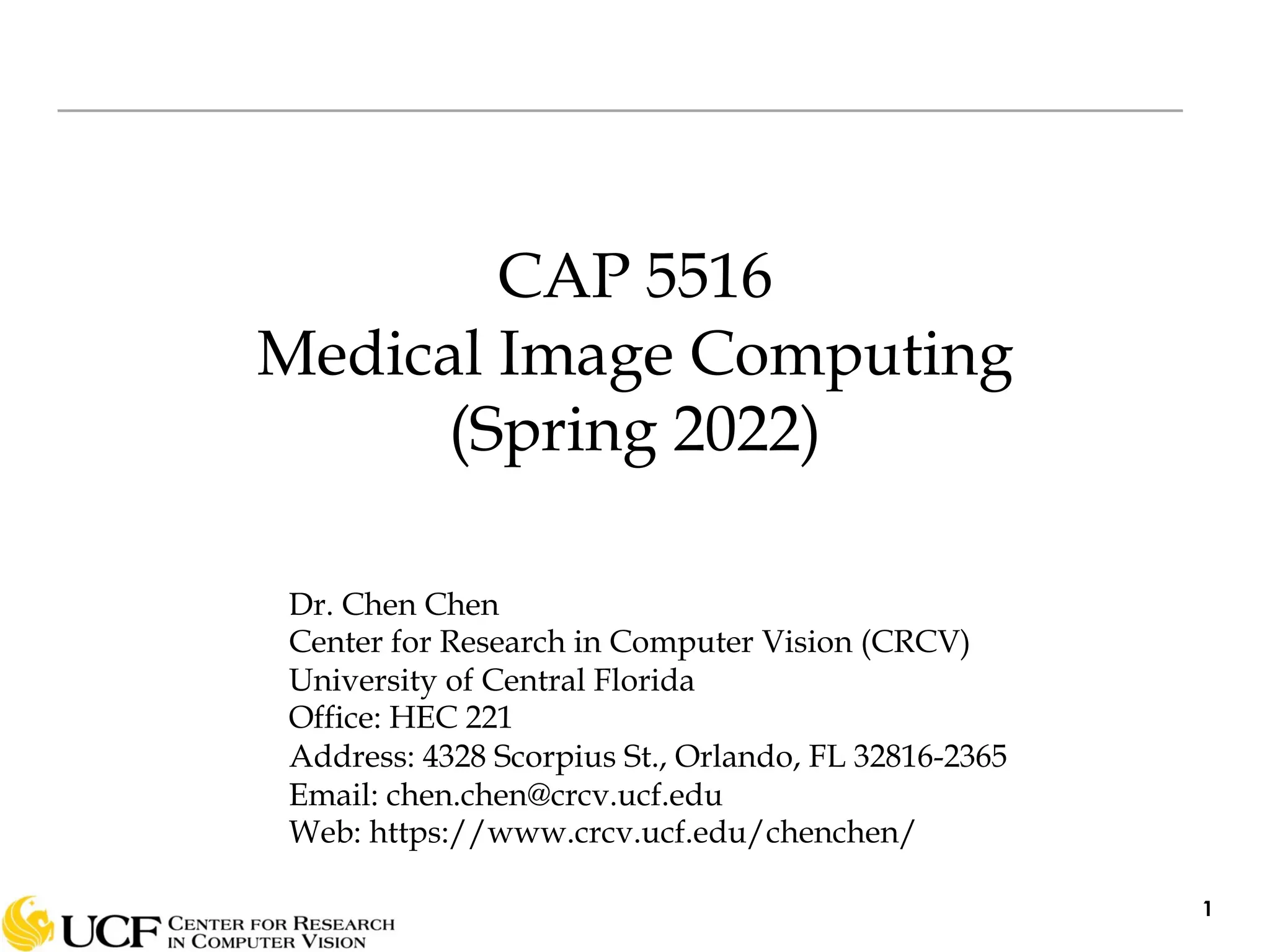 CAP 5516
Medical Image Computing
(Spring 2022)

Dr. Chen Chen
Center for Research in Computer Vision (CRCV)
University of Central Florida
Office: HEC 221
Address: 4328 Scorpius St., Orlando, FL 32816-2365
Email: chen.chen@crcv.ucf.edu
Web: https://www.crcv.ucf.edu/chenchen/

UCF CENTER FOR RESEARCH
IN COMPUTER VISION

1